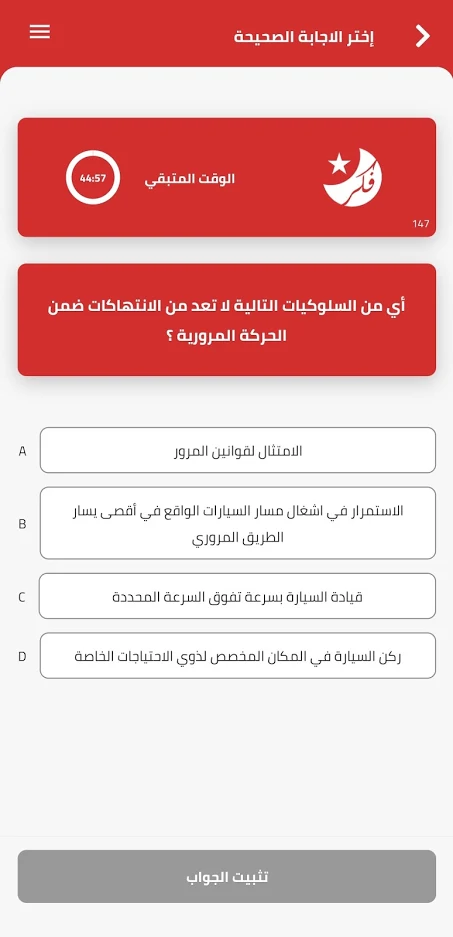 إختر الاجابة الصحيحة

فكر

الوقت المتبقي

44:57

147

أي من السلوكيات التالية لا تعد من الانتهاكات ضمن الحركة المرورية ؟

A
الامتثال لقوانين المرور

B
الاستمرار في اشغال مسار السيارات الواقع في أقصى يسار الطريق المروري

C
قيادة السيارة بسرعة تفوق السرعة المحددة

D
ركن السيارة في المكان المخصص لذوي الاحتياجات الخاصة

تثبيت الجواب